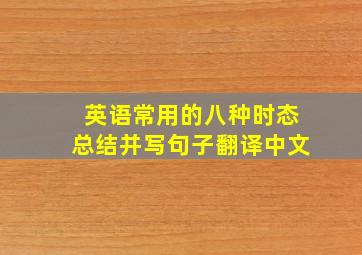 英语常用的八种时态
总结并写句子翻译中文